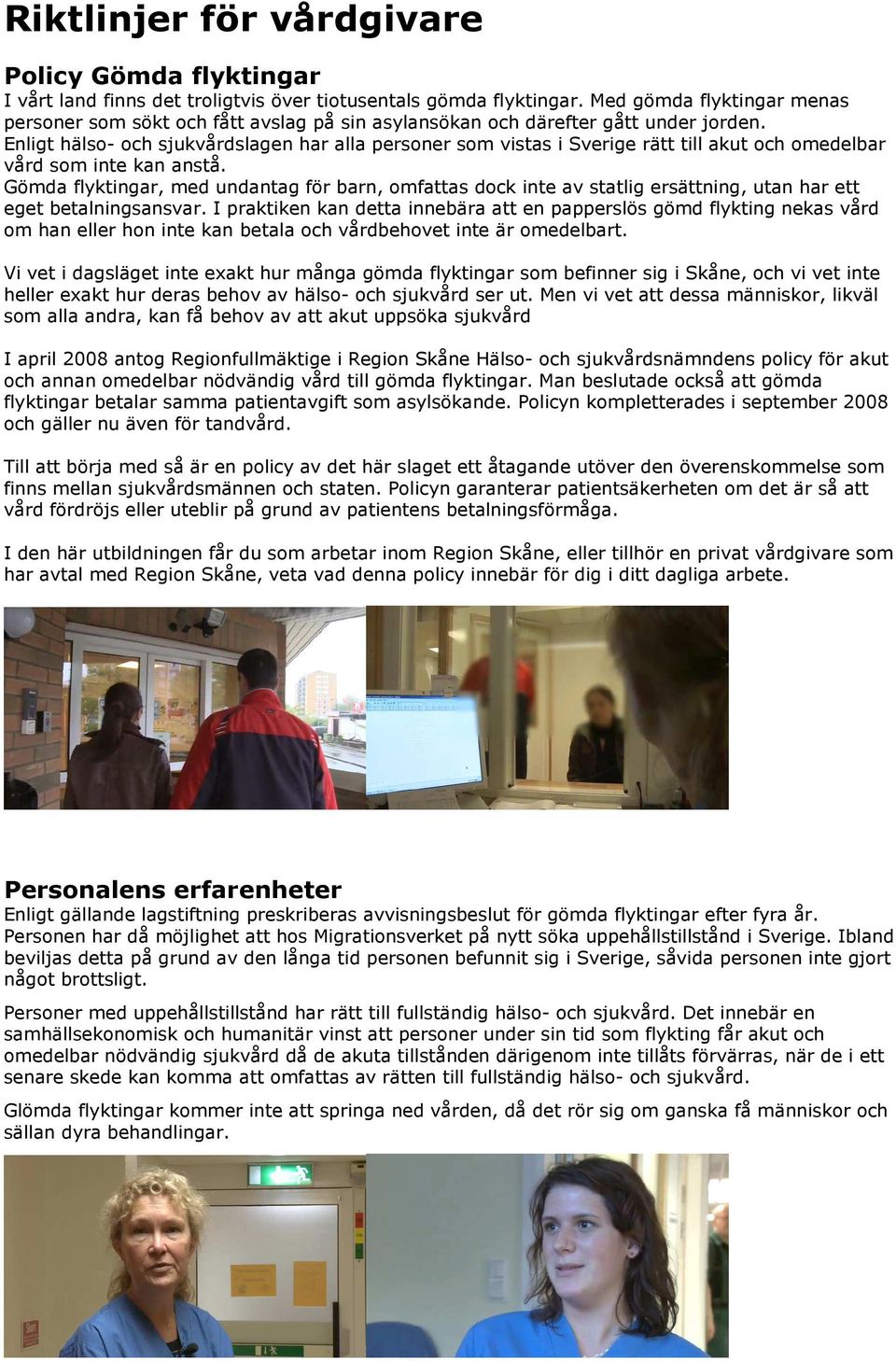 Riktlinjer för vårdgivare

Policy Gömda flyktingar
I vårt land finns det troligtvis över tiotusentals gömda flyktingar. Med gömda flyktingar menas personer som sökt och fått avslag på sin asylansökan och därefter gått under jorden. Enligt hälso- och sjukvårdslagen har alla personer som vistas i Sverige rätt till akut och omedelbar vård som inte kan anstå. Gömda flyktingar, med undantag för barn, omfattas dock inte av statlig ersättning, utan har ett eget betalningsansvar. I praktiken kan detta innebära att en papperslös gömd flykting nekas vård om han eller hon inte kan betala och vårdbehovet inte är omedelbart.

Vi vet i dagsläget inte exakt hur många gömda flyktingar som befinner sig i Skåne, och vi vet inte heller exakt hur deras behov av hälso- och sjukvård ser ut. Men vi vet att dessa människor, likväl som alla andra, kan få behov av att akut uppsöka sjukvård

I april 2008 antog Regionfullmäktige i Region Skåne Hälso- och sjukvårdsnämndens policy för akut och annan omedelbar nödvändig vård till gömda flyktingar. Man beslutade också att gömda flyktingar betalar samma patientavgift som asylsökande. Policyn kompletterades i september 2008 och gäller nu även för tandvård.

Till att börja med så är en policy av det här slaget ett åtagande utöver den överenskommelse som finns mellan sjukvårdsmännen och staten. Policyn garanterar patientsäkerheten om det är så att vård fördröjs eller uteblir på grund av patientens betalningsförmåga.

I den här utbildningen får du som arbetar inom Region Skåne, eller tillhör en privat vårdgivare som har avtal med Region Skåne, veta vad denna policy innebär för dig i ditt dagliga arbete.

Personalens erfarenheter
Enligt gällande lagstiftning preskriberas avvisningsbeslut för gömda flyktingar efter fyra år. Personen har då möjlighet att hos Migrationsverket på nytt söka uppehållstillstånd i Sverige. Ibland beviljas detta på grund av den långa tid personen befunnit sig i Sverige, såvida personen inte gjort något brottsligt.

Personer med uppehållstillstånd har rätt till fullständig hälso- och sjukvård. Det innebär en samhällsekonomisk och humanitär vinst att personer under sin tid som flykting får akut och omedelbar nödvändig sjukvård då de akuta tillstånden därigenom inte tillåts förvärras, när de i ett senare skede kan komma att omfattas av rätten till fullständig hälso- och sjukvård.

Glömda flyktingar kommer inte att springa ned vården, då det rör sig om ganska få människor och sällan dyra behandlingar.